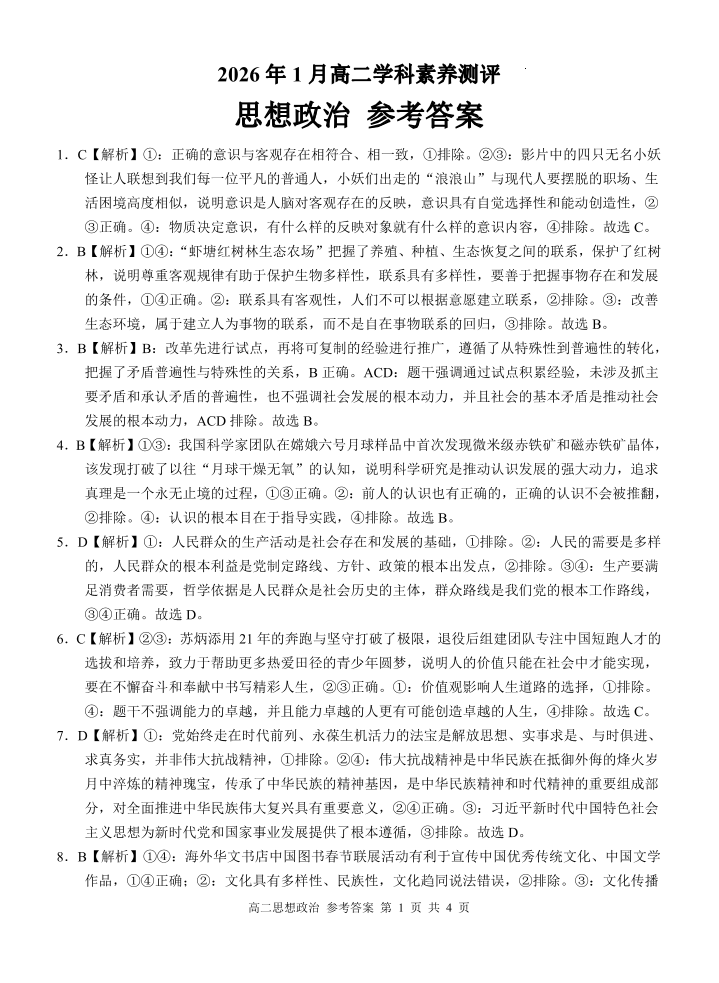 2026 年 1 月高二学科素养测评

思想政治 参考答案

1. C【解析】①：正确的意识与客观存在相符合、相一致，①排除。②③：影片中的四只无名小妖怪让人联想到我们每一位平凡的普通人，小妖们出走的“浪浪山”与现代人要摆脱的职场、生活困境高度相似，说明意识是人脑对客观存在的反映，意识具有自觉选择性和能动创造性，②③正确。④：物质决定意识，有什么样的反映对象就有什么样的意识内容，④排除。故选 C。

2. B【解析】①④：“虾塘红树林生态农场”把握了养殖、种植、生态恢复之间的联系，保护了红树林，说明尊重客观规律有助于保护生物多样性，联系具有多样性，要善于把握事物存在和发展的条件，①④正确。②：联系具有客观性，人们不可以根据意愿建立联系，②排除。③：改善生态环境，属于建立人为事物的联系，而不是自在事物联系的回归，③排除。故选 B。

3. B【解析】B：改革先进行试点，再将可复制的经验进行推广，遵循了从特殊性到普遍性的转化，把握了矛盾普遍性与特殊性的关系，B 正确。ACD：题干强调通过试点积累经验，未涉及抓主要矛盾和承认矛盾的普遍性，也不强调社会发展的根本动力，并且社会的基本矛盾是推动社会发展的根本动力，ACD 排除。故选 B。

4. B【解析】①③：我国科学家团队在嫦娥六号月球样品中首次发现微米级赤铁矿和磁赤铁矿晶体，该发现打破了以往“月球干燥无氧”的认知，说明科学研究是推动认识发展的强大动力，追求真理是一个永无止境的过程，①③正确。②：前人的认识也有正确的，正确的认识不会被推翻，②排除。④：认识的根本目在于指导实践，④排除。故选 B。

5. D【解析】①：人民群众的生产活动是社会存在和发展的基础，①排除。②：人民的需要是多样的，人民群众的根本利益是党制定路线、方针、政策的根本出发点，②排除。③④：生产要满足消费者需要，哲学依据是人民群众是社会历史的主体，群众路线是我们党的根本工作路线，③④正确。故选 D。

6. C【解析】②③：苏炳添用 21 年的奔跑与坚守打破了极限，退役后组建团队专注中国短跑人才的选拔和培养，致力于帮助更多热爱田径的青少年圆梦，说明人的价值只能在社会中才能实现，要在不懈奋斗和奉献中书写精彩人生，②③正确。①：价值观影响人生道路的选择，①排除。④：题干不强调能力的卓越，并且能力卓越的人更有可能创造卓越的人生，④排除。故选 C。

7. D【解析】①：党始终走在时代前列、永葆生机活力的法宝是解放思想、实事求是、与时俱进、求真务实，并非伟大抗战精神，①排除。②④：伟大抗战精神是中华民族在抵御外侮的烽火岁月中淬炼的精神瑰宝，传承了中华民族的精神基因，是中华民族精神和时代精神的重要组成部分，对全面推进中华民族伟大复兴具有重要意义，②④正确。③：习近平新时代中国特色社会主义思想为新时代党和国家事业发展提供了根本遵循，③排除。故选 D。

8. B【解析】①④：海外华文书店中国图书春节联展活动有利于宣传中国优秀传统文化、中国文学作品，①④正确；②：文化具有多样性、民族性，文化趋同说法错误，②排除。③：文化传播

高二思想政治 参考答案 第 1 页 共 4 页